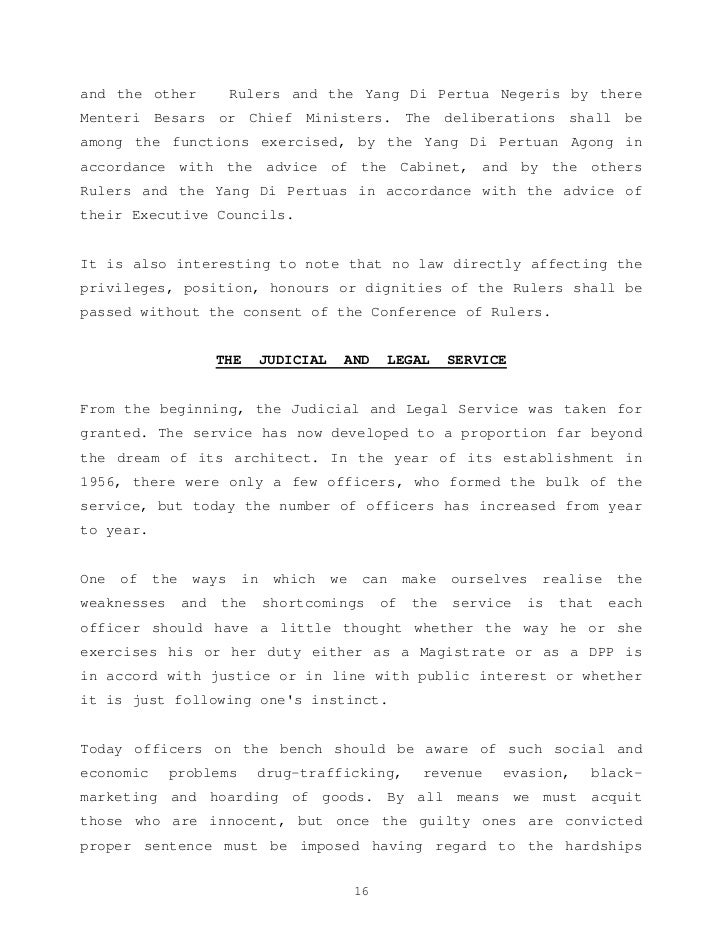 and the other Rulers and the Yang Di Pertua Negeris by there Menteri Besars or Chief Ministers. The deliberations shall be among the functions exercised, by the Yang Di Pertuan Agong in accordance with the advice of the Cabinet, and by the others Rulers and the Yang Di Pertuas in accordance with the advice of their Executive Councils.

It is also interesting to note that no law directly affecting the privileges, position, honours or dignities of the Rulers shall be passed without the consent of the Conference of Rulers.

THE JUDICIAL AND LEGAL SERVICE

From the beginning, the Judicial and Legal Service was taken for granted. The service has now developed to a proportion far beyond the dream of its architect. In the year of its establishment in 1956, there were only a few officers, who formed the bulk of the service, but today the number of officers has increased from year to year.

One of the ways in which we can make ourselves realise the weaknesses and the shortcomings of the service is that each officer should have a little thought whether the way he or she exercises his or her duty either as a Magistrate or as a DPP is in accord with justice or in line with public interest or whether it is just following one's instinct.

Today officers on the bench should be aware of such social and economic problems drug-trafficking, revenue evasion, black-marketing and hoarding of goods. By all means we must acquit those who are innocent, but once the guilty ones are convicted proper sentence must be imposed having regard to the hardships

16